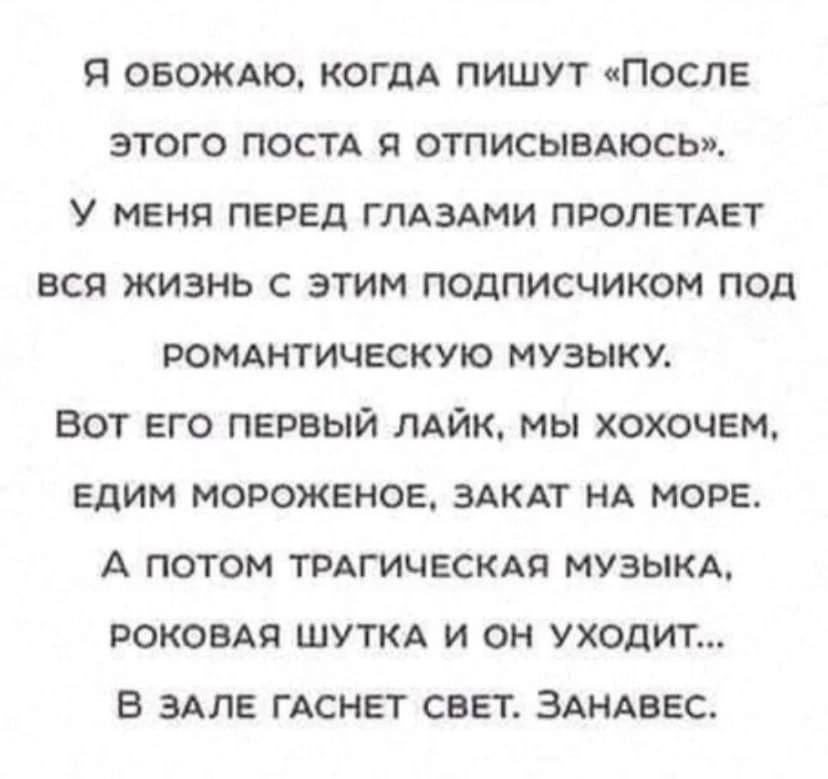 Я обожаю, когда пишут «После этого поста я отписываюсь». У меня перед глазами пролетает вся жизнь с этим подписчиком под романтическую музыку. Вот его первый лайк, мы хохочем, едим мороженое, закат на море. А потом трагическая музыка, роковая шутка и он уходит... В зале гаснет свет. Занавес.